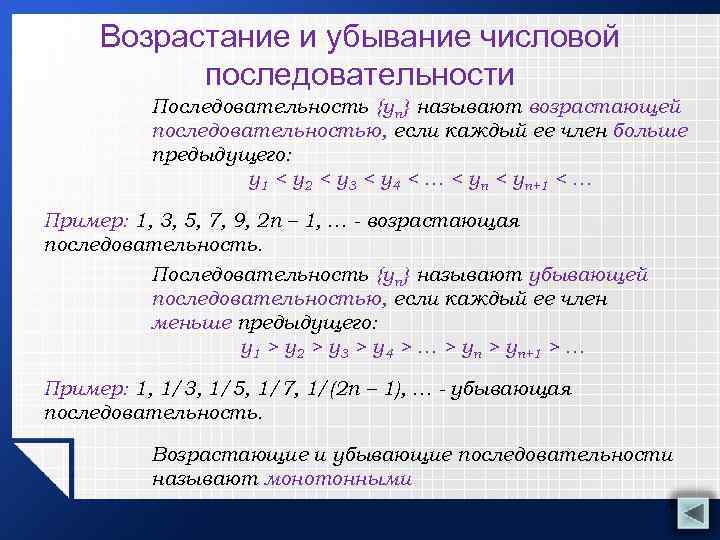 Возрастание и убывание числовой последовательности

Последовательность $\{y_n\}$ называют возрастающей последовательностью, если каждый ее член больше предыдущего:

$y_1 < y_2 < y_3 < y_4 < \ldots < y_n < y_{n+1} < \ldots$

Пример: 1, 3, 5, 7, 9, 2n – 1, … - возрастающая последовательность.

Последовательность $\{y_n\}$ называют убывающей последовательностью, если каждый ее член меньше предыдущего:

$y_1 > y_2 > y_3 > y_4 > \ldots > y_n > y_{n+1} > \ldots$

Пример: 1, 1/3, 1/5, 1/7, 1/(2n – 1), … - убывающая последовательность.

Возрастающие и убывающие последовательности называют монотонными